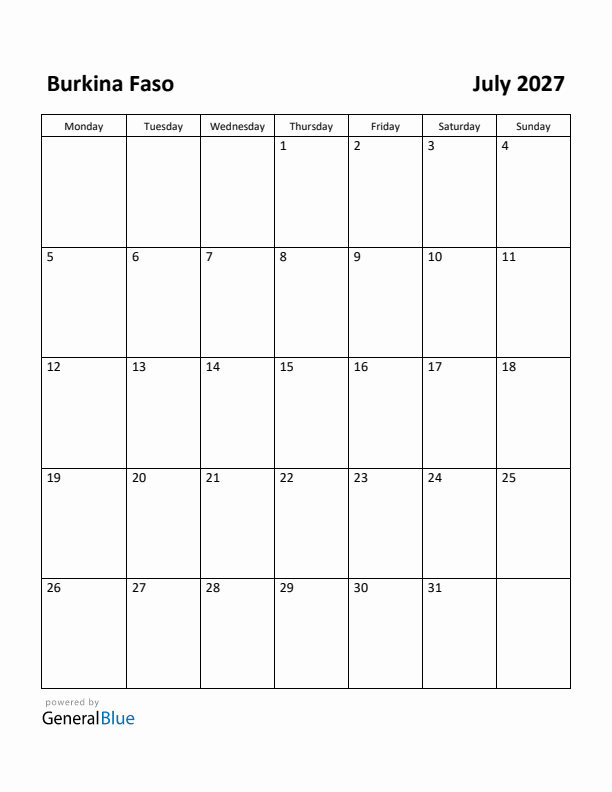 Burkina Faso

July 2027

| Monday | Tuesday | Wednesday | Thursday | Friday | Saturday | Sunday |
|---|---|---|---|---|---|---|
| | | | 1 | 2 | 3 | 4 |
| 5 | 6 | 7 | 8 | 9 | 10 | 11 |
| 12 | 13 | 14 | 15 | 16 | 17 | 18 |
| 19 | 20 | 21 | 22 | 23 | 24 | 25 |
| 26 | 27 | 28 | 29 | 30 | 31 | |

powered by
GeneralBlue